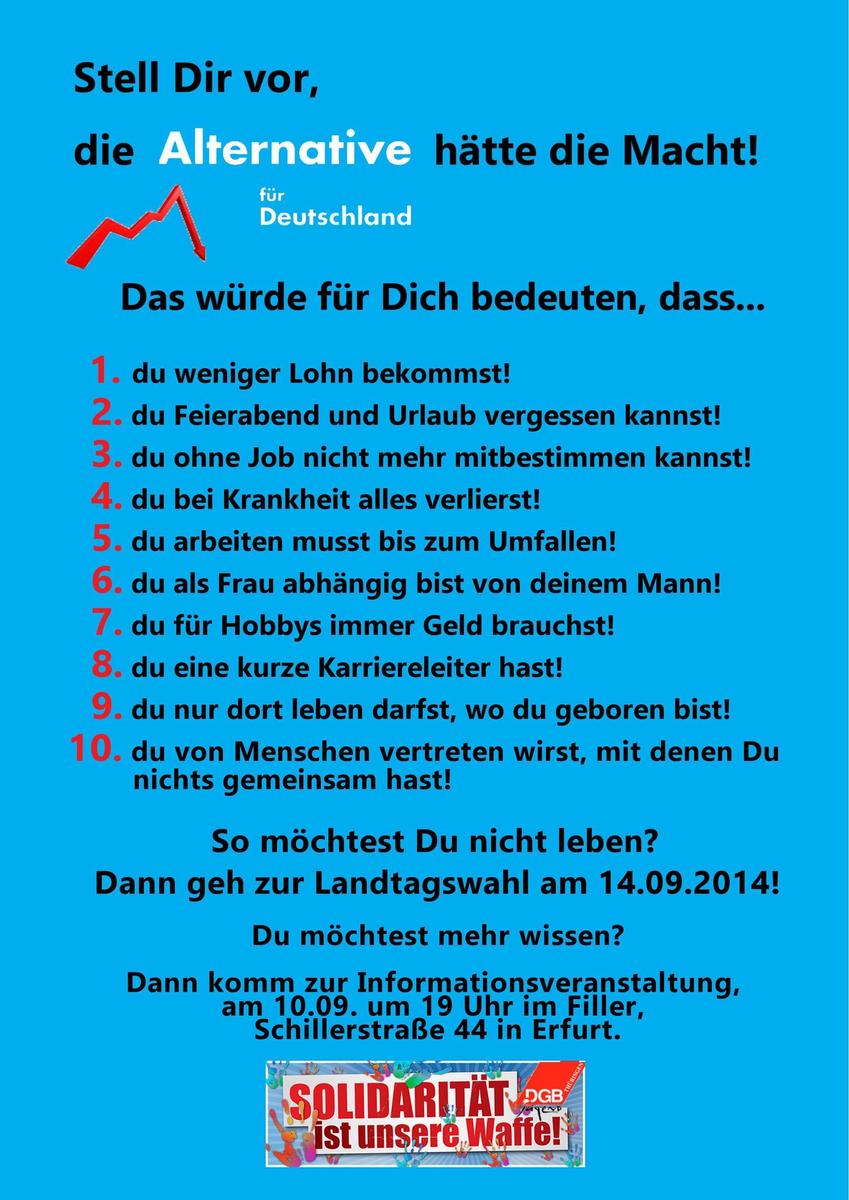 Stell Dir vor,

die Alternative hätte die Macht!

für Deutschland

Das würde für Dich bedeuten, dass...

1. du weniger Lohn bekommst!
2. du Feierabend und Urlaub vergessen kannst!
3. du ohne Job nicht mehr mitbestimmen kannst!
4. du bei Krankheit alles verlierst!
5. du arbeiten musst bis zum Umfallen!
6. du als Frau abhängig bist von deinem Mann!
7. du für Hobbys immer Geld brauchst!
8. du eine kurze Karriereleiter hast!
9. du nur dort leben darfst, wo du geboren bist!
10. du von Menschen vertreten wirst, mit denen Du nichts gemeinsam hast!

So möchtest Du nicht leben?
Dann geh zur Landtagswahl am 14.09.2014!

Du möchtest mehr wissen?

Dann komm zur Informationsveranstaltung, am 10.09. um 19 Uhr im Filler, Schillerstraße 44 in Erfurt.

SOLIDARITÄT ist unsere Waffe! DGB